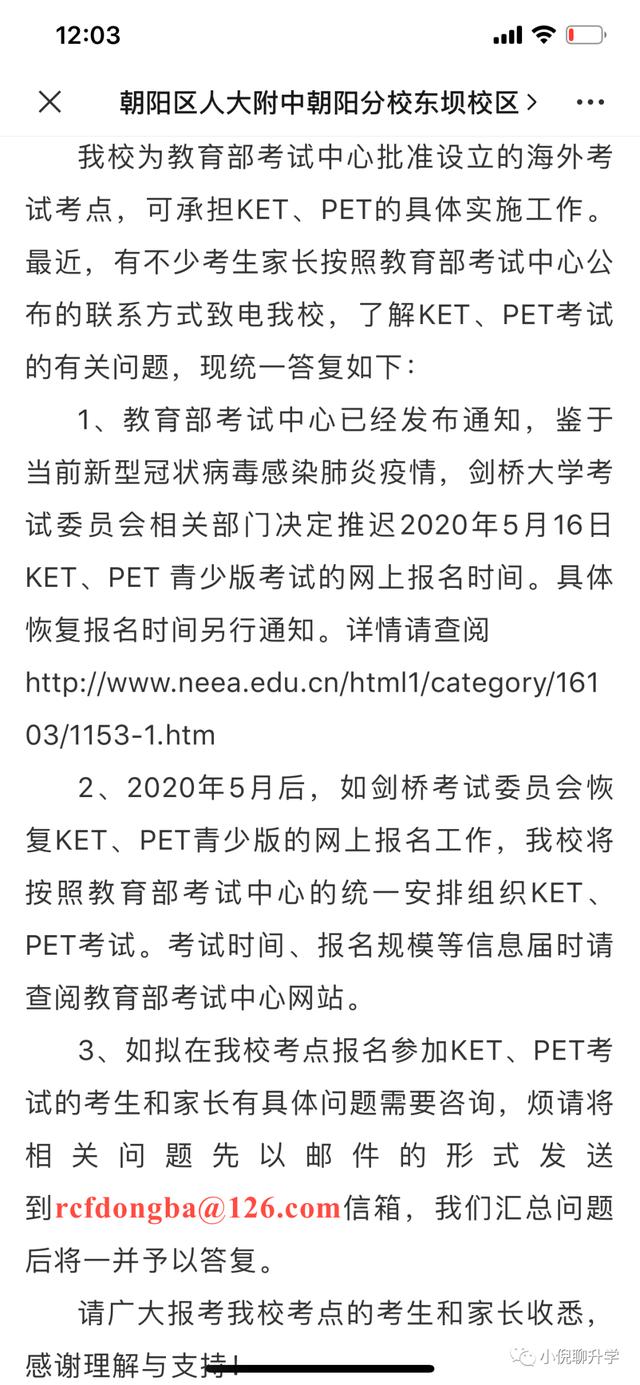 12:03

朝阳区人大附中朝阳分校东坝校区 >

我校为教育部考试中心批准设立的海外考试考点，可承担KET、PET的具体实施工作。最近，有不少考生家长按照教育部考试中心公布的联系方式致电我校，了解KET、PET考试的有关问题，现统一答复如下：

1、教育部考试中心已经发布通知，鉴于当前新型冠状病毒感染肺炎疫情，剑桥大学考试委员会相关部门决定推迟2020年5月16日KET、PET 青少版考试的网上报名时间。具体恢复报名时间另行通知。详情请查阅 http://www.neea.edu.cn/html1/category/16103/1153-1.htm

2、2020年5月后，如剑桥考试委员会恢复KET、PET青少版的网上报名工作，我校将按照教育部考试中心的统一安排组织KET、PET考试。考试时间、报名规模等信息届时请查阅教育部考试中心网站。

3、如拟在我校考点报名参加KET、PET考试的考生和家长有具体问题需要咨询，烦请将相关问题先以邮件的形式发送到rcfdongba@126.com信箱，我们汇总问题后将一并予以答复。

请广大报考我校考点的考生和家长收悉，感谢理解与支持！

小倪聊升学